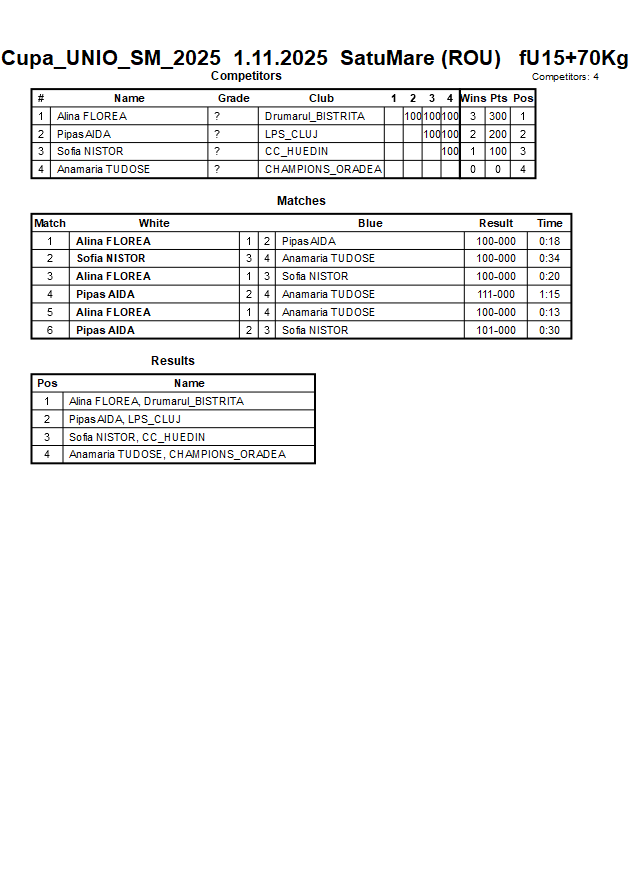 Cupa_UNIO_SM_2025 1.11.2025 SatuMare (ROU) fU15+70Kg

Competitors

Competitors: 4

| # | Name | Grade | Club | 1 | 2 | 3 | 4 | Wins | Pts | Pos |
|---|---|---|---|---|---|---|---|---|---|---|
| 1 | Alina FLOREA | ? | Drumarul_BISTRITA | | 100 | 100 | 100 | 3 | 300 | 1 |
| 2 | Pipas AIDA | ? | LPS_CLUJ | | | 100 | 100 | 2 | 200 | 2 |
| 3 | Sofia NISTOR | ? | CC_HUEDIN | | | | 100 | 1 | 100 | 3 |
| 4 | Anamaria TUDOSE | ? | CHAMPIONS_ORADEA | | | | | 0 | 0 | 4 |

Matches

| Match | White | | | Blue | Result | Time |
|---|---|---|---|---|---|---|
| 1 | Alina FLOREA | 1 | 2 | Pipas AIDA | 100-000 | 0:18 |
| 2 | Sofia NISTOR | 3 | 4 | Anamaria TUDOSE | 100-000 | 0:34 |
| 3 | Alina FLOREA | 1 | 3 | Sofia NISTOR | 100-000 | 0:20 |
| 4 | Pipas AIDA | 2 | 4 | Anamaria TUDOSE | 111-000 | 1:15 |
| 5 | Alina FLOREA | 1 | 4 | Anamaria TUDOSE | 100-000 | 0:13 |
| 6 | Pipas AIDA | 2 | 3 | Sofia NISTOR | 101-000 | 0:30 |

Results

| Pos | Name |
|---|---|
| 1 | Alina FLOREA, Drumarul_BISTRITA |
| 2 | Pipas AIDA, LPS_CLUJ |
| 3 | Sofia NISTOR, CC_HUEDIN |
| 4 | Anamaria TUDOSE, CHAMPIONS_ORADEA |